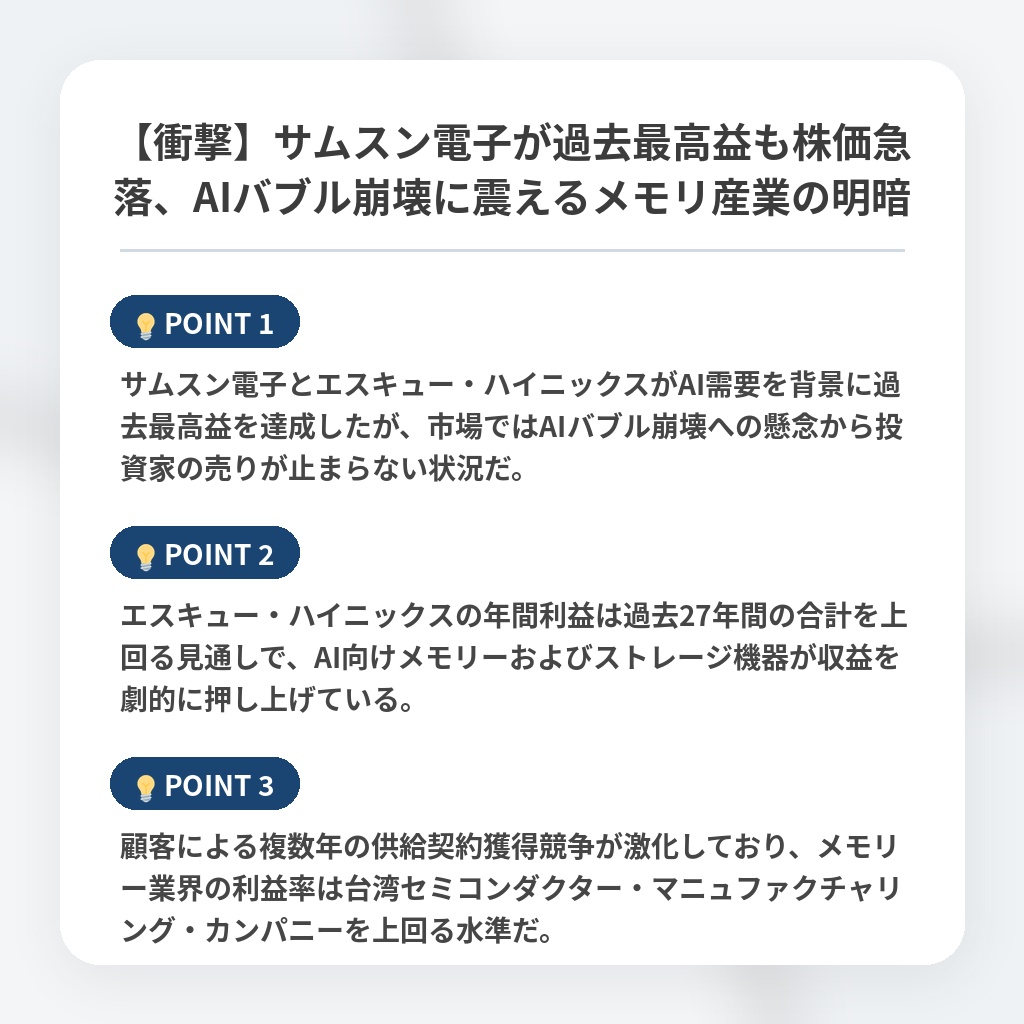 【衝撃】サムスン電子が過去最高益も株価急落、AIバブル崩壊に震えるメモリ産業の明暗

POINT 1

サムスン電子とエスキュー・ハイニックスがAI需要を背景に過去最高益を達成したが、市場ではAIバブル崩壊への懸念から投資家の売りが止まらない状況だ。

POINT 2

エスキュー・ハイニックスの年間利益は過去27年間の合計を上回る見通しで、AI向けメモリーおよびストレージ機器が収益を劇的に押し上げている。

POINT 3

顧客による複数年の供給契約獲得競争が激化しており、メモリー業界の利益率は台湾セミコンダクター・マニュファクチャリング・カンパニーを上回る水準だ。